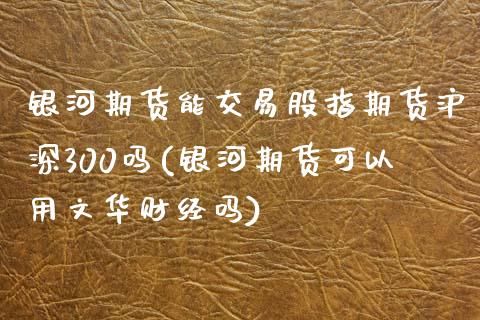 银河期货能交易股指期货沪深300吗(银河期货可以用文华财经吗)